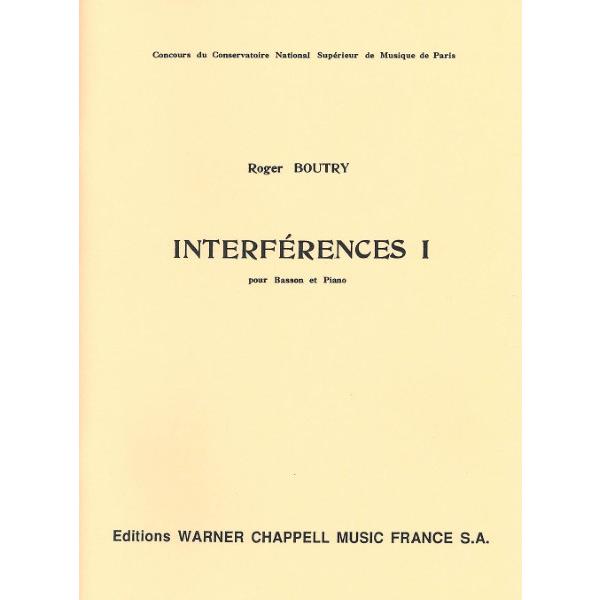 Concours du Conservatoire National Supérieur de Musique de Paris

Roger BOUTRY

INTERFÉRENCES I

pour Basson et Piano

Editions WARNER CHAPPELL MUSIC FRANCE S.A.